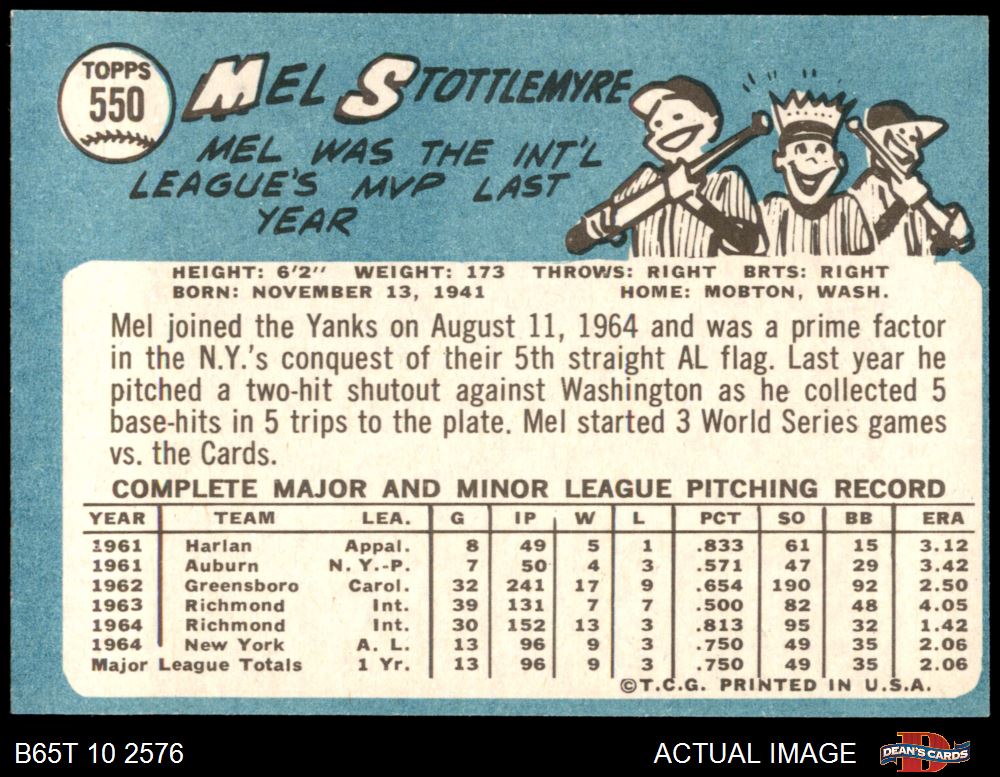 TOPPS
550

MEL STOTTLEMYRE

MEL WAS THE INT'L LEAGUE'S MVP LAST YEAR

HEIGHT: 6'2" WEIGHT: 173 THROWS: RIGHT BRTS: RIGHT
BORN: NOVEMBER 13, 1941 HOME: MOBTON, WASH.

Mel joined the Yanks on August 11, 1964 and was a prime factor in the N.Y.'s conquest of their 5th straight AL flag. Last year he pitched a two-hit shutout against Washington as he collected 5 base-hits in 5 trips to the plate. Mel started 3 World Series games vs. the Cards.

COMPLETE MAJOR AND MINOR LEAGUE PITCHING RECORD

| YEAR | TEAM | LEA. | G | IP | W | L | PCT | SO | BB | ERA |
|---|---|---|---|---|---|---|---|---|---|---|
| 1961 | Harlan | Appal. | 8 | 49 | 5 | 1 | .833 | 61 | 15 | 3.12 |
| 1961 | Auburn | N. Y.-P. | 7 | 50 | 4 | 3 | .571 | 47 | 29 | 3.42 |
| 1962 | Greensboro | Carol. | 32 | 241 | 17 | 9 | .654 | 190 | 92 | 2.50 |
| 1963 | Richmond | Int. | 39 | 131 | 7 | 7 | .500 | 82 | 48 | 4.05 |
| 1964 | Richmond | Int. | 30 | 152 | 13 | 3 | .813 | 95 | 32 | 1.42 |
| 1964 | New York | A. L. | 13 | 96 | 9 | 3 | .750 | 49 | 35 | 2.06 |
| Major League Totals | | 1 Yr. | 13 | 96 | 9 | 3 | .750 | 49 | 35 | 2.06 |

©T.C.G. PRINTED IN U.S.A.

B65T 10 2576

ACTUAL IMAGE

DEAN'S CARDS